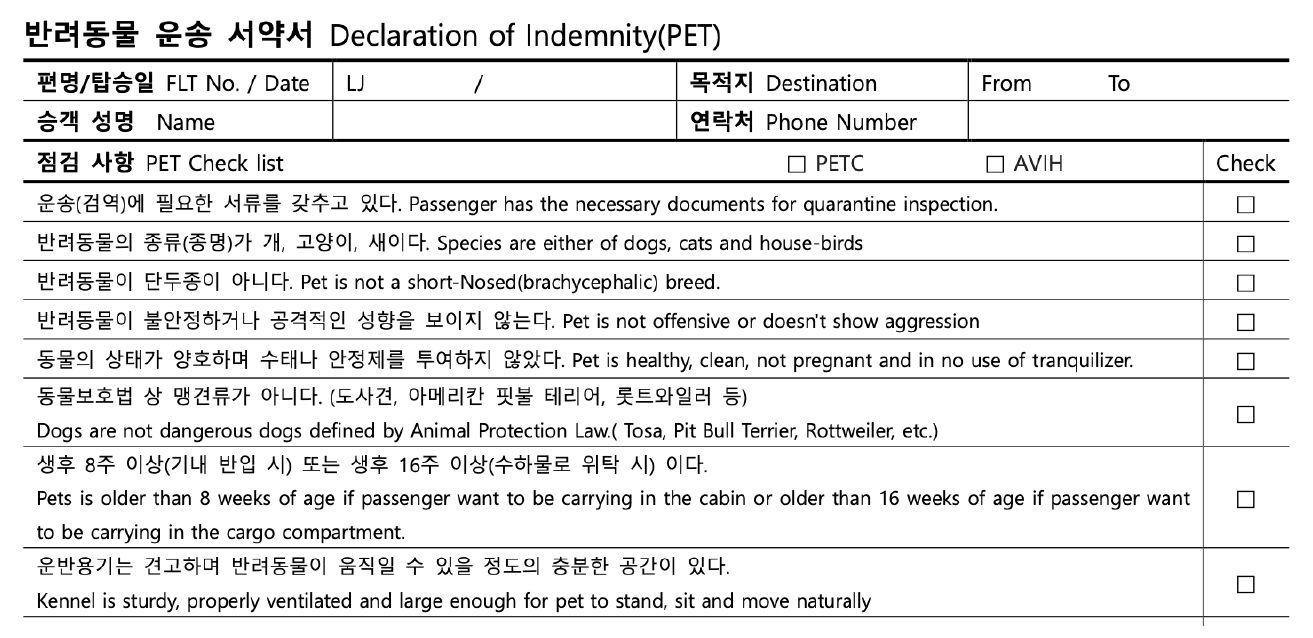 반려동물 운송 서약서 Declaration of Indemnity(PET)

| 편명/탑승일 FLT No. / Date | LJ / | 목적지 Destination | From To |
|---|---|---|---|
| 승객 성명 Name | | 연락처 Phone Number | |

| 점검 사항 PET Check list ☐ PETC ☐ AVIH | Check |
|---|---|
| 운송(검역)에 필요한 서류를 갖추고 있다. Passenger has the necessary documents for quarantine inspection. | ☐ |
| 반려동물의 종류(종명)가 개, 고양이, 새이다. Species are either of dogs, cats and house-birds | ☐ |
| 반려동물이 단두종이 아니다. Pet is not a short-Nosed(brachycephalic) breed. | ☐ |
| 반려동물이 불안정하거나 공격적인 성향을 보이지 않는다. Pet is not offensive or doesn't show aggression | ☐ |
| 동물의 상태가 양호하며 수태나 안정제를 투여하지 않았다. Pet is healthy, clean, not pregnant and in no use of tranquilizer. | ☐ |
| 동물보호법 상 맹견류가 아니다. (도사견, 아메리칸 핏불 테리어, 롯트와일러 등) Dogs are not dangerous dogs defined by Animal Protection Law.( Tosa, Pit Bull Terrier, Rottweiler, etc.) | ☐ |
| 생후 8주 이상(기내 반입 시) 또는 생후 16주 이상(수하물로 위탁 시) 이다. Pets is older than 8 weeks of age if passenger want to be carrying in the cabin or older than 16 weeks of age if passenger want to be carrying in the cargo compartment. | ☐ |
| 운반용기는 견고하며 반려동물이 움직일 수 있을 정도의 충분한 공간이 있다. Kennel is sturdy, properly ventilated and large enough for pet to stand, sit and move naturally | ☐ |